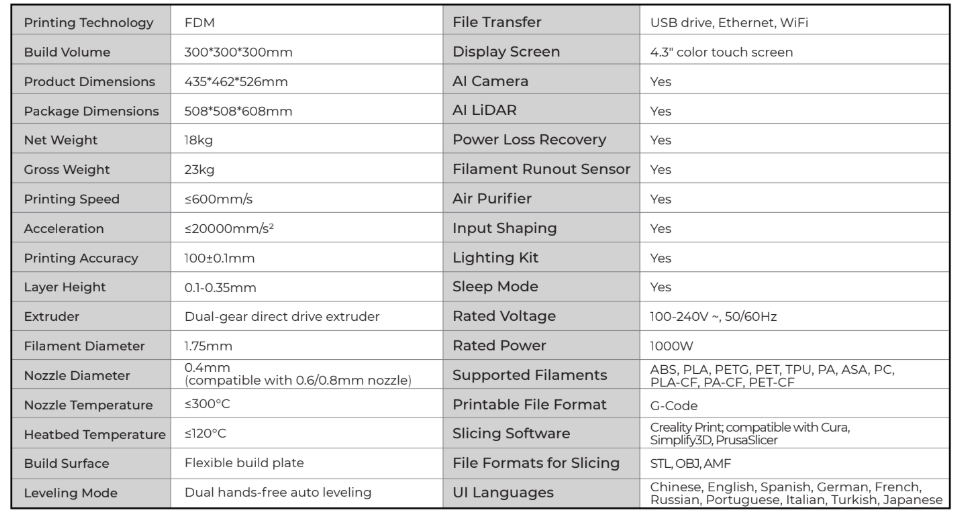 | Printing Technology | FDM | File Transfer | USB drive, Ethernet, WiFi |
|---|---|---|---|
| Build Volume | 300\*300\*300mm | Display Screen | 4.3" color touch screen |
| Product Dimensions | 435\*462\*526mm | AI Camera | Yes |
| Package Dimensions | 508\*508\*608mm | AI LiDAR | Yes |
| Net Weight | 18kg | Power Loss Recovery | Yes |
| Gross Weight | 23kg | Filament Runout Sensor | Yes |
| Printing Speed | ≤600mm/s | Air Purifier | Yes |
| Acceleration | ≤20000mm/s² | Input Shaping | Yes |
| Printing Accuracy | 100±0.1mm | Lighting Kit | Yes |
| Layer Height | 0.1-0.35mm | Sleep Mode | Yes |
| Extruder | Dual-gear direct drive extruder | Rated Voltage | 100-240V ~, 50/60Hz |
| Filament Diameter | 1.75mm | Rated Power | 1000W |
| Nozzle Diameter | 0.4mm (compatible with 0.6/0.8mm nozzle) | Supported Filaments | ABS, PLA, PETG, PET, TPU, PA, ASA, PC, PLA-CF, PA-CF, PET-CF |
| Nozzle Temperature | ≤300°C | Printable File Format | G-Code |
| Heatbed Temperature | ≤120°C | Slicing Software | Creality Print; compatible with Cura, Simplify3D, PrusaSlicer |
| Build Surface | Flexible build plate | File Formats for Slicing | STL, OBJ, AMF |
| Leveling Mode | Dual hands-free auto leveling | UI Languages | Chinese, English, Spanish, German, French, Russian, Portuguese, Italian, Turkish, Japanese |